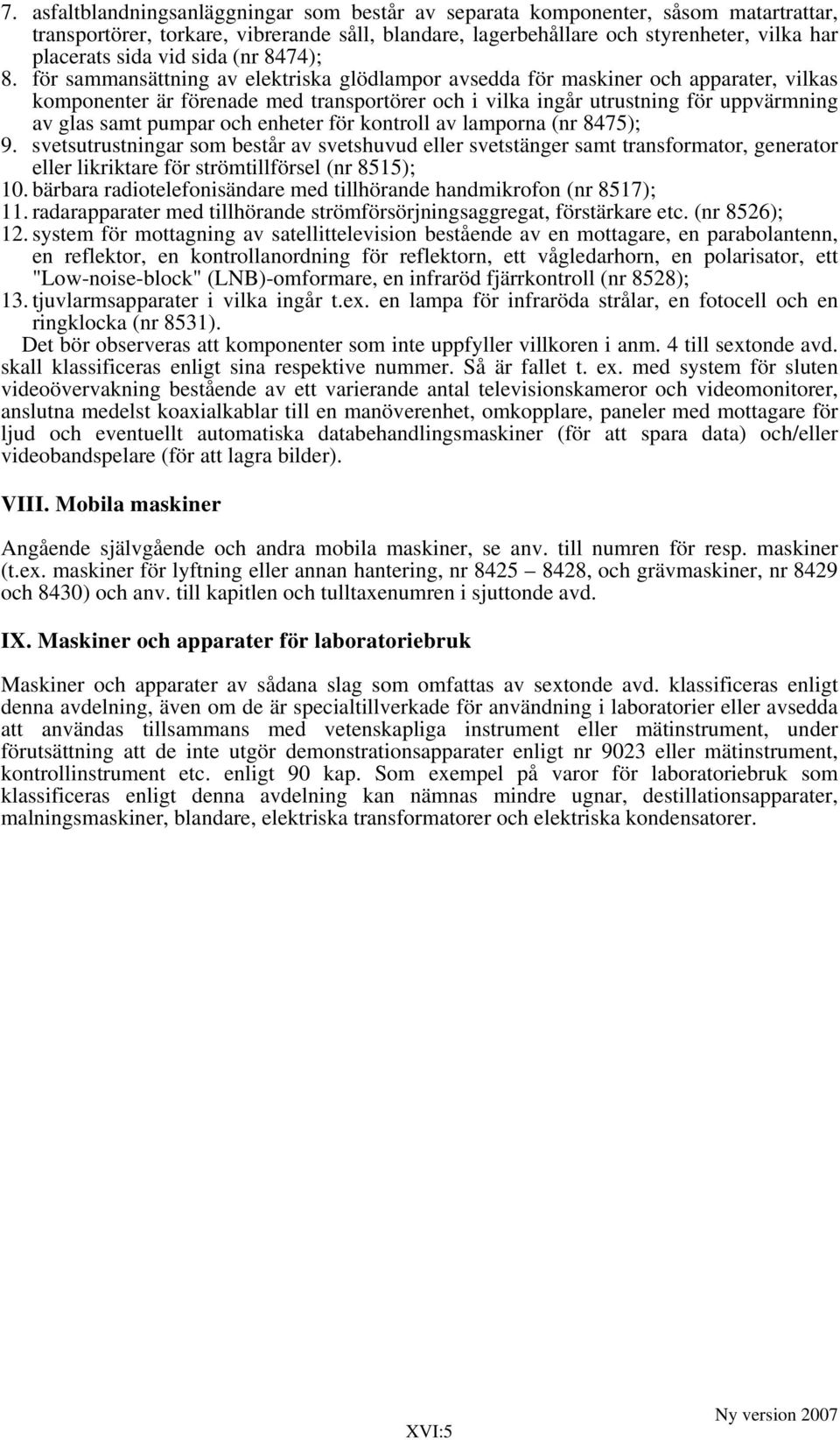 7. asfaltblandningsanläggningar som består av separata komponenter, såsom matartrattar, transportörer, torkare, vibrerande såll, blandare, lagerbehållare och styrenheter, vilka har placerats sida vid sida (nr 8474);
8. för sammansättning av elektriska glödlampor avsedda för maskiner och apparater, vilkas komponenter är förenade med transportörer och i vilka ingår utrustning för uppvärmning av glas samt pumpar och enheter för kontroll av lamporna (nr 8475);
9. svetsutrustningar som består av svetshuvud eller svetstänger samt transformator, generator eller likriktare för strömtillförsel (nr 8515);
10. bärbara radiotelefonisändare med tillhörande handmikrofon (nr 8517);
11. radarapparater med tillhörande strömförsörjningsaggregat, förstärkare etc. (nr 8526);
12. system för mottagning av satellittelevision bestående av en mottagare, en parabolantenn, en reflektor, en kontrollanordning för reflektorn, ett vågledarhorn, en polarisator, ett "Low-noise-block" (LNB)-omformare, en infraröd fjärrkontroll (nr 8528);
13. tjuvlarmsapparater i vilka ingår t.ex. en lampa för infraröda strålar, en fotocell och en ringklocka (nr 8531).

Det bör observeras att komponenter som inte uppfyller villkoren i anm. 4 till sextonde avd. skall klassificeras enligt sina respektive nummer. Så är fallet t. ex. med system för sluten videoövervakning bestående av ett varierande antal televisionskameror och videomonitorer, anslutna medelst koaxialkablar till en manöverenhet, omkopplare, paneler med mottagare för ljud och eventuellt automatiska databehandlingsmaskiner (för att spara data) och/eller videobandspelare (för att lagra bilder).

VIII. Mobila maskiner

Angående självgående och andra mobila maskiner, se anv. till numren för resp. maskiner (t.ex. maskiner för lyftning eller annan hantering, nr 8425 — 8428, och grävmaskiner, nr 8429 och 8430) och anv. till kapitlen och tulltaxenumren i sjuttonde avd.

IX. Maskiner och apparater för laboratoriebruk

Maskiner och apparater av sådana slag som omfattas av sextonde avd. klassificeras enligt denna avdelning, även om de är specialtillverkade för användning i laboratorier eller avsedda att användas tillsammans med vetenskapliga instrument eller mätinstrument, under förutsättning att de inte utgör demonstrationsapparater enligt nr 9023 eller mätinstrument, kontrollinstrument etc. enligt 90 kap. Som exempel på varor för laboratoriebruk som klassificeras enligt denna avdelning kan nämnas mindre ugnar, destillationsapparater, malningsmaskiner, blandare, elektriska transformatorer och elektriska kondensatorer.

XVI:5

Ny version 2007